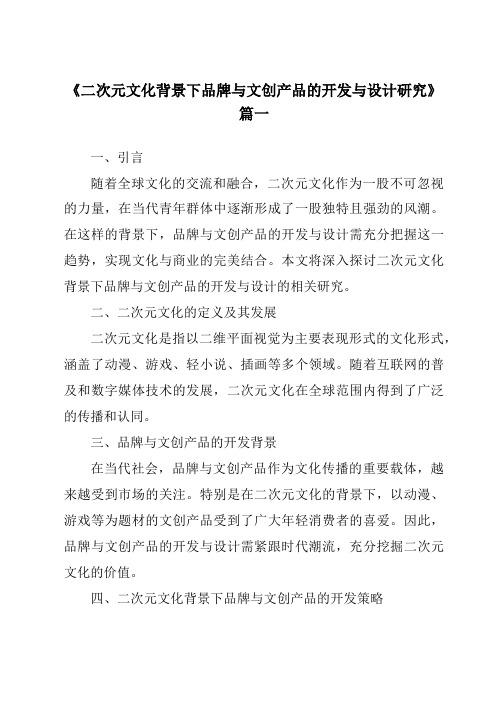 《二次元文化背景下品牌与文创产品的开发与设计研究》篇一

一、引言

随着全球文化的交流和融合，二次元文化作为一股不可忽视的力量，在当代青年群体中逐渐形成了一股独特且强劲的风潮。在这样的背景下，品牌与文创产品的开发与设计需充分把握这一趋势，实现文化与商业的完美结合。本文将深入探讨二次元文化背景下品牌与文创产品的开发与设计的相关研究。

二、二次元文化的定义及其发展

二次元文化是指以二维平面视觉为主要表现形式的文化形式，涵盖了动漫、游戏、轻小说、插画等多个领域。随着互联网的普及和数字媒体技术的发展，二次元文化在全球范围内得到了广泛的传播和认同。

三、品牌与文创产品的开发背景

在当代社会，品牌与文创产品作为文化传播的重要载体，越来越受到市场的关注。特别是在二次元文化的背景下，以动漫、游戏等为题材的文创产品受到了广大年轻消费者的喜爱。因此，品牌与文创产品的开发与设计需紧跟时代潮流，充分挖掘二次元文化的价值。

四、二次元文化背景下品牌与文创产品的开发策略